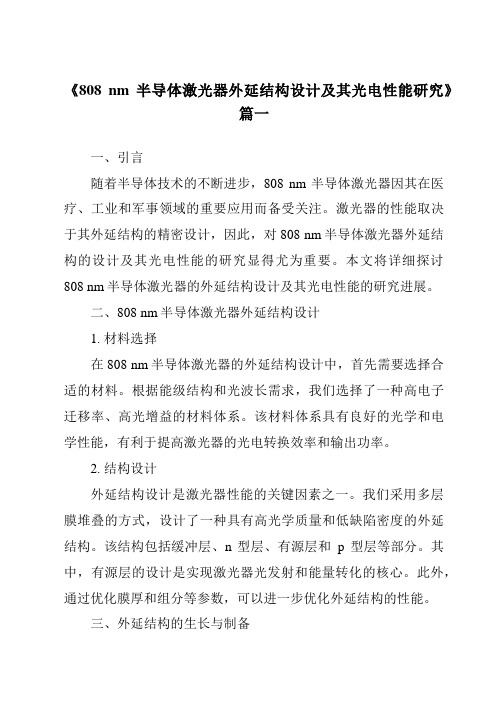 《808 nm 半导体激光器外延结构设计及其光电性能研究》篇一

一、引言

随着半导体技术的不断进步，808 nm 半导体激光器因其在医疗、工业和军事领域的重要应用而备受关注。激光器的性能取决于其外延结构的精密设计，因此，对 808 nm 半导体激光器外延结构的设计及其光电性能的研究显得尤为重要。本文将详细探讨 808 nm 半导体激光器的外延结构设计及其光电性能的研究进展。

二、808 nm 半导体激光器外延结构设计

1. 材料选择

在 808 nm 半导体激光器的外延结构设计中，首先需要选择合适的材料。根据能级结构和光波长需求，我们选择了一种高电子迁移率、高光增益的材料体系。该材料体系具有良好的光学和电学性能，有利于提高激光器的光电转换效率和输出功率。

2. 结构设计

外延结构设计是激光器性能的关键因素之一。我们采用多层膜堆叠的方式，设计了一种具有高光学质量和低缺陷密度的外延结构。该结构包括缓冲层、n 型层、有源层和 p 型层等部分。其中，有源层的设计是实现激光器光发射和能量转化的核心。此外，通过优化膜厚和组分等参数，可以进一步优化外延结构的性能。

三、外延结构的生长与制备